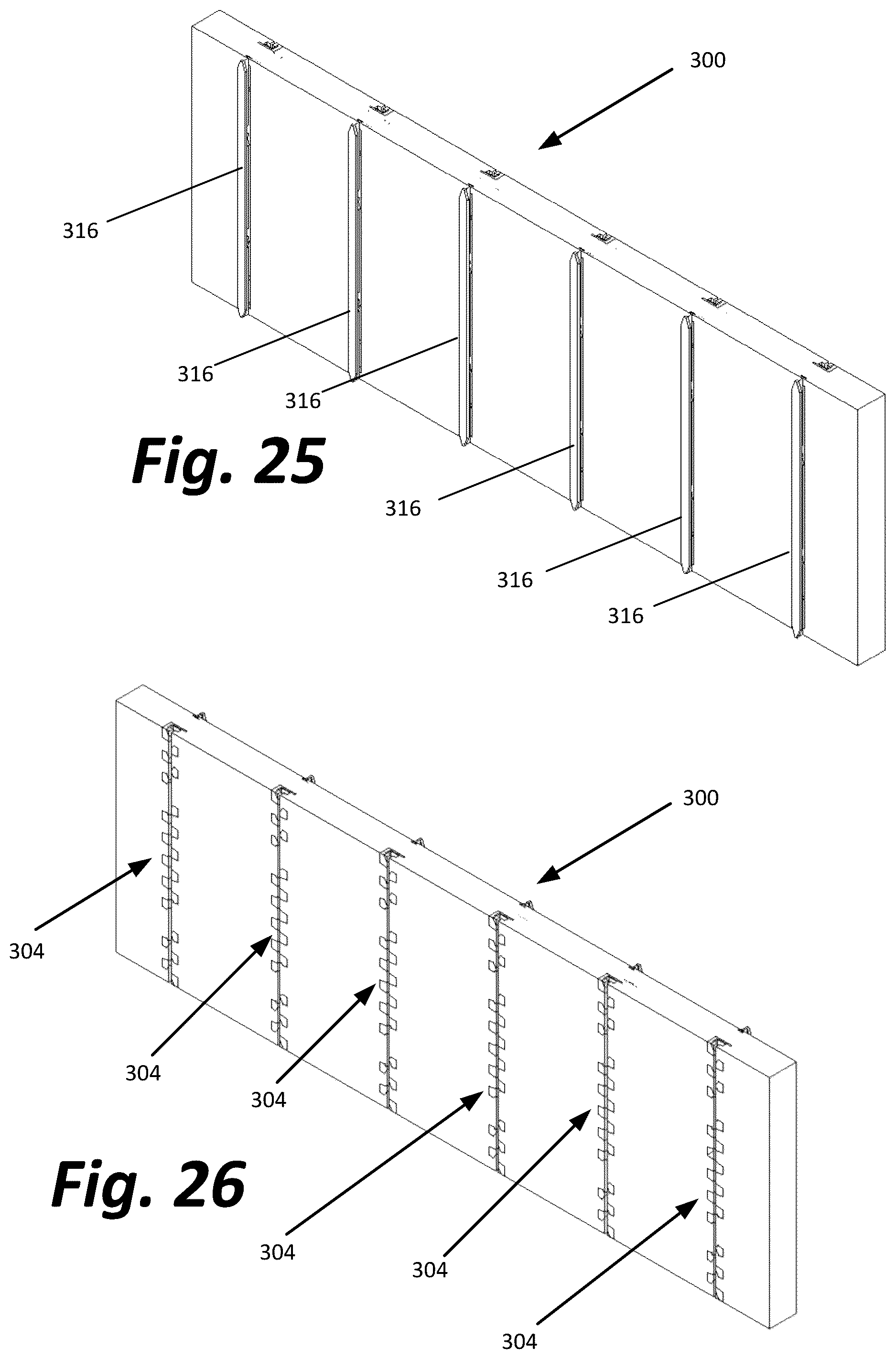 300

316

316

316

Fig. 25

316

316

316

300

304

304

304

Fig. 26

304

304

304